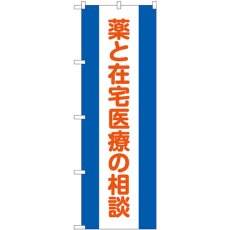 薬と在宅医療の相談